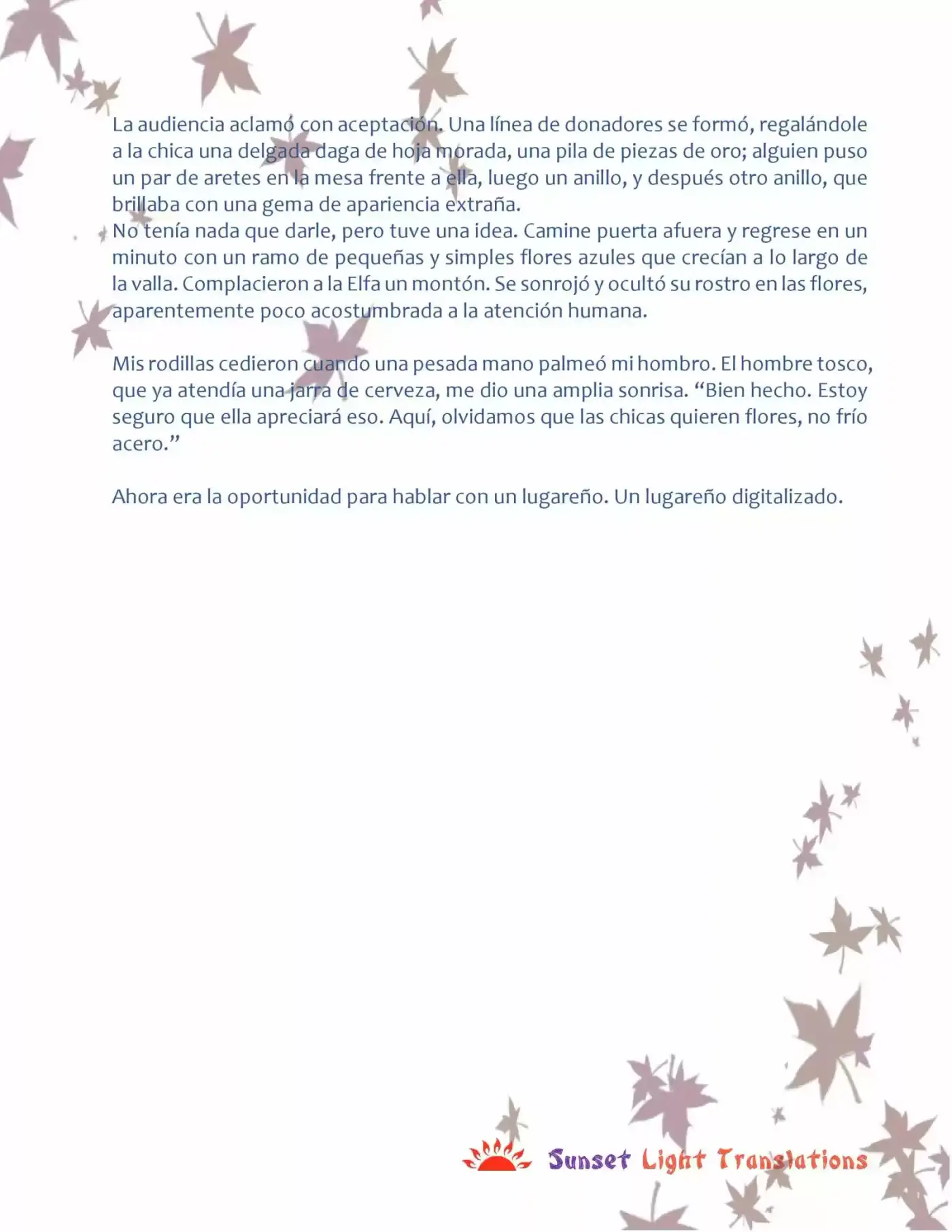 La audiencia aclamó con aceptación. Una línea de donadores se formó, regalándole a la chica una delgada daga de hoja morada, una pila de piezas de oro; alguien puso un par de aretes en la mesa frente a ella, luego un anillo, y después otro anillo, que brillaba con una gema de apariencia extraña.
No tenía nada que darle, pero tuve una idea. Camine puerta afuera y regrese en un minuto con un ramo de pequeñas y simples flores azules que crecían a lo largo de la valla. Complacieron a la Elfa un montón. Se sonrojó y ocultó su rostro en las flores, aparentemente poco acostumbrada a la atención humana.

Mis rodillas cedieron cuando una pesada mano palmeó mi hombro. El hombre tosco, que ya atendía una jarra de cerveza, me dio una amplia sonrisa. “Bien hecho. Estoy seguro que ella apreciará eso. Aquí, olvidamos que las chicas quieren flores, no frío acero.”

Ahora era la oportunidad para hablar con un lugareño. Un lugareño digitalizado.

Sunset Light Translations